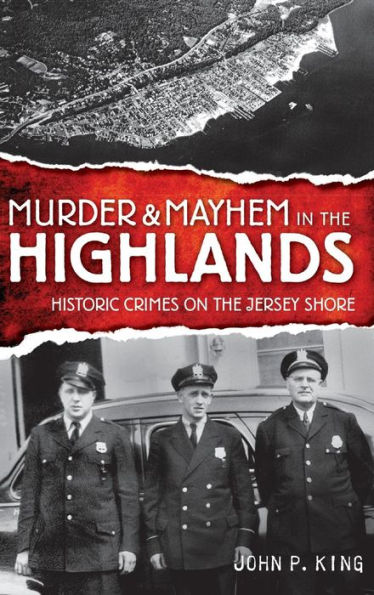 MURDER & MAYHEM IN THE HIGHLANDS

HISTORIC CRIMES ON THE JERSEY SHORE

JOHN P. KING